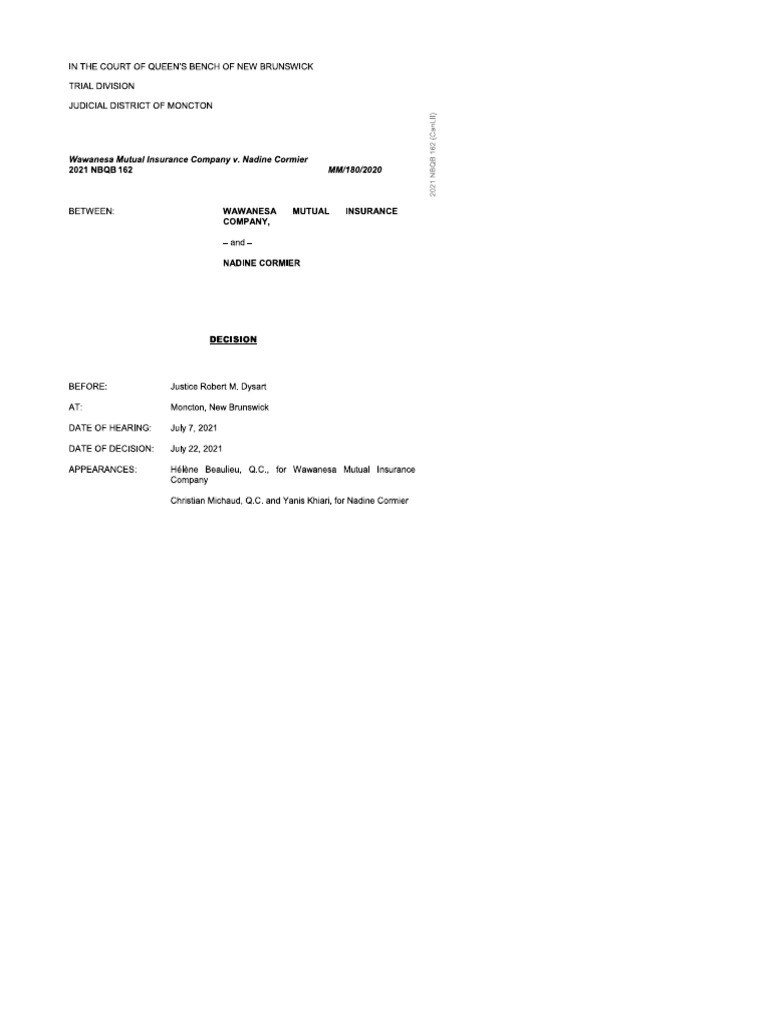 IN THE COURT OF QUEEN'S BENCH OF NEW BRUNSWICK

TRIAL DIVISION

JUDICIAL DISTRICT OF MONCTON

2021 NBQB 162 (CanLII)

Wawanesa Mutual Insurance Company v. Nadine Cormier
2021 NBQB 162 MM/180/2020

BETWEEN: WAWANESA MUTUAL INSURANCE COMPANY,

– and –

NADINE CORMIER

DECISION

BEFORE: Justice Robert M. Dysart

AT: Moncton, New Brunswick

DATE OF HEARING: July 7, 2021

DATE OF DECISION: July 22, 2021

APPEARANCES: Hélène Beaulieu, Q.C., for Wawanesa Mutual Insurance Company

Christian Michaud, Q.C. and Yanis Khiari, for Nadine Cormier